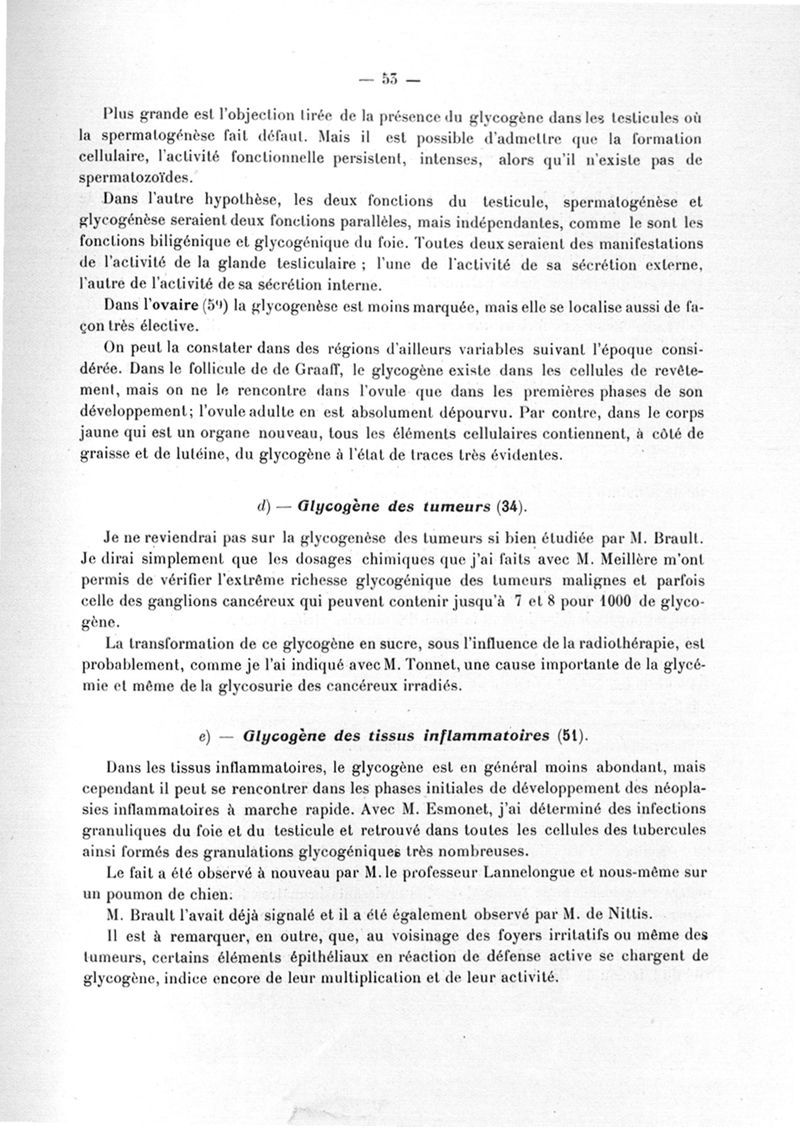 — 53 —

Plus grande est l'objection tirée de la présence du glycogène dans les testicules où la spermatogénèse fait défaut. Mais il est possible d'admettre que la formation cellulaire, l'activité fonctionnelle persistent, intenses, alors qu'il n'existe pas de spermatozoïdes.

Dans l'autre hypothèse, les deux fonctions du testicule, spermatogénèse et glycogénèse seraient deux fonctions parallèles, mais indépendantes, comme le sont les fonctions biligénique et glycogénique du foie. Toutes deux seraient des manifestations de l'activité de la glande testiculaire ; l'une de l'activité de sa sécrétion externe, l'autre de l'activité de sa sécrétion interne.

Dans l'ovaire (59) la glycogenèse est moins marquée, mais elle se localise aussi de façon très élective.

On peut la constater dans des régions d'ailleurs variables suivant l'époque considérée. Dans le follicule de de Graaff, le glycogène existe dans les cellules de revêtement, mais on ne le rencontre dans l'ovule que dans les premières phases de son développement; l'ovule adulte en est absolument dépourvu. Par contre, dans le corps jaune qui est un organe nouveau, tous les éléments cellulaires contiennent, à côté de graisse et de lutéine, du glycogène à l'état de traces très évidentes.

d) — Glycogène des tumeurs (34).

Je ne reviendrai pas sur la glycogenèse des tumeurs si bien étudiée par M. Brault. Je dirai simplement que les dosages chimiques que j'ai faits avec M. Meillère m'ont permis de vérifier l'extrême richesse glycogénique des tumeurs malignes et parfois celle des ganglions cancéreux qui peuvent contenir jusqu'à 7 et 8 pour 1000 de glycogène.

La transformation de ce glycogène en sucre, sous l'influence de la radiothérapie, est probablement, comme je l'ai indiqué avec M. Tonnet, une cause importante de la glycémie et même de la glycosurie des cancéreux irradiés.

e) — Glycogène des tissus inflammatoires (51).

Dans les tissus inflammatoires, le glycogène est en général moins abondant, mais cependant il peut se rencontrer dans les phases initiales de développement des néoplasies inflammatoires à marche rapide. Avec M. Esmonet, j'ai déterminé des infections granuliques du foie et du testicule et retrouvé dans toutes les cellules des tubercules ainsi formés des granulations glycogéniques très nombreuses.

Le fait a été observé à nouveau par M. le professeur Lannelongue et nous-même sur un poumon de chien.

M. Brault l'avait déjà signalé et il a été également observé par M. de Nittis.

Il est à remarquer, en outre, que, au voisinage des foyers irritatifs ou même des tumeurs, certains éléments épithéliaux en réaction de défense active se chargent de glycogène, indice encore de leur multiplication et de leur activité.